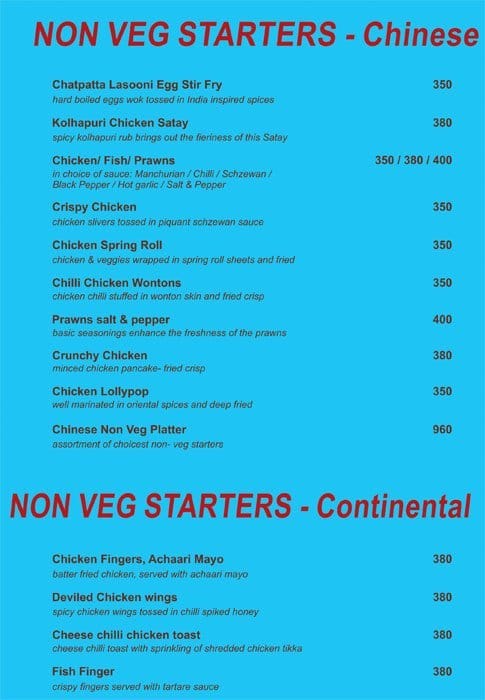 NON VEG STARTERS - Chinese

Chatpatta Lasooni Egg Stir Fry 350
hard boiled eggs wok tossed in India inspired spices

Kolhapuri Chicken Satay 380
spicy kolhapuri rub brings out the fieriness of this Satay

Chicken/ Fish/ Prawns 350 / 380 / 400
in choice of sauce: Manchurian / Chilli / Schzewan / Black Pepper / Hot garlic / Salt & Pepper

Crispy Chicken 350
chicken slivers tossed in piquant schzewan sauce

Chicken Spring Roll 350
chicken & veggies wrapped in spring roll sheets and fried

Chilli Chicken Wontons 350
chicken chilli stuffed in wonton skin and fried crisp

Prawns salt & pepper 400
basic seasonings enhance the freshness of the prawns

Crunchy Chicken 380
minced chicken pancake- fried crisp

Chicken Lollypop 350
well marinated in oriental spices and deep fried

Chinese Non Veg Platter 960
assortment of choicest non- veg starters

NON VEG STARTERS - Continental

Chicken Fingers, Achaari Mayo 380
batter fried chicken, served with achaari mayo

Deviled Chicken wings 380
spicy chicken wings tossed in chilli spiked honey

Cheese chilli chicken toast 380
cheese chilli toast with sprinkling of shredded chicken tikka

Fish Finger 380
crispy fingers served with tartare sauce